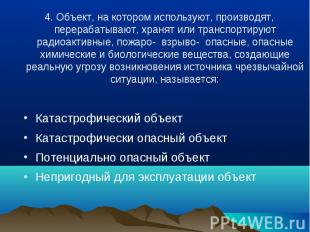 4. Объект, на котором используют, производят, перерабатывают, хранят или транспортируют радиоактивные, пожаро- взрыво- опасные, опасные химические и биологические вещества, создающие реальную угрозу возникновения источника чрезвычайной ситуации, называется:

• Катастрофический объект
• Катастрофически опасный объект
• Потенциально опасный объект
• Непригодный для эксплуатации объект

PPt4WEB.ru